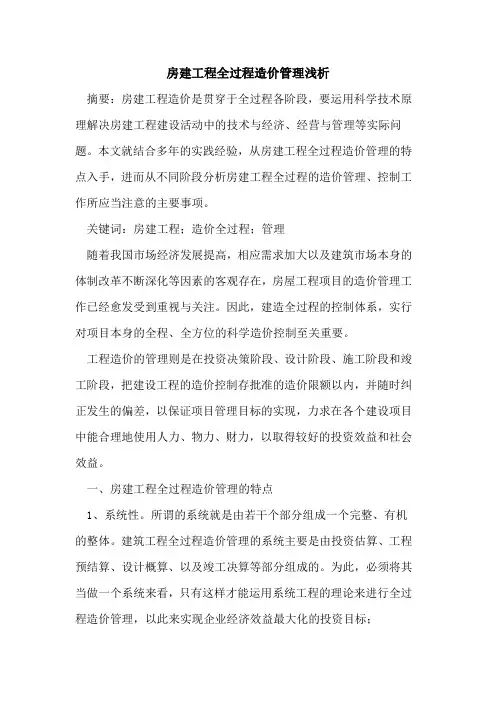 房建工程全过程造价管理浅析

摘要：房建工程造价是贯穿于全过程各阶段，要运用科学技术原理解决房建工程建设活动中的技术与经济、经营与管理等实际问题。本文就结合多年的实践经验，从房建工程全过程造价管理的特点入手，进而从不同阶段分析房建工程全过程的造价管理、控制工作所应当注意的主要事项。

关键词：房建工程；造价全过程；管理

随着我国市场经济发展提高，相应需求加大以及建筑市场本身的体制改革不断深化等因素的客观存在，房屋工程项目的造价管理工作已经愈发受到重视与关注。因此，建造全过程的控制体系，实行对项目本身的全程、全方位的科学造价控制至关重要。

工程造价的管理则是在投资决策阶段、设计阶段、施工阶段和竣工阶段，把建设工程的造价控制存批准的造价限额以内，并随时纠正发生的偏差，以保证项目管理目标的实现，力求在各个建设项目中能合理地使用人力、物力、财力，以取得较好的投资效益和社会效益。

一、房建工程全过程造价管理的特点

1、系统性。所谓的系统就是由若干个部分组成一个完整、有机的整体。建筑工程全过程造价管理的系统主要是由投资估算、工程预结算、设计概算、以及竣工决算等部分组成的。为此，必须将其当做一个系统来看，只有这样才能运用系统工程的理论来进行全过程造价管理，以此来实现企业经济效益最大化的投资目标；